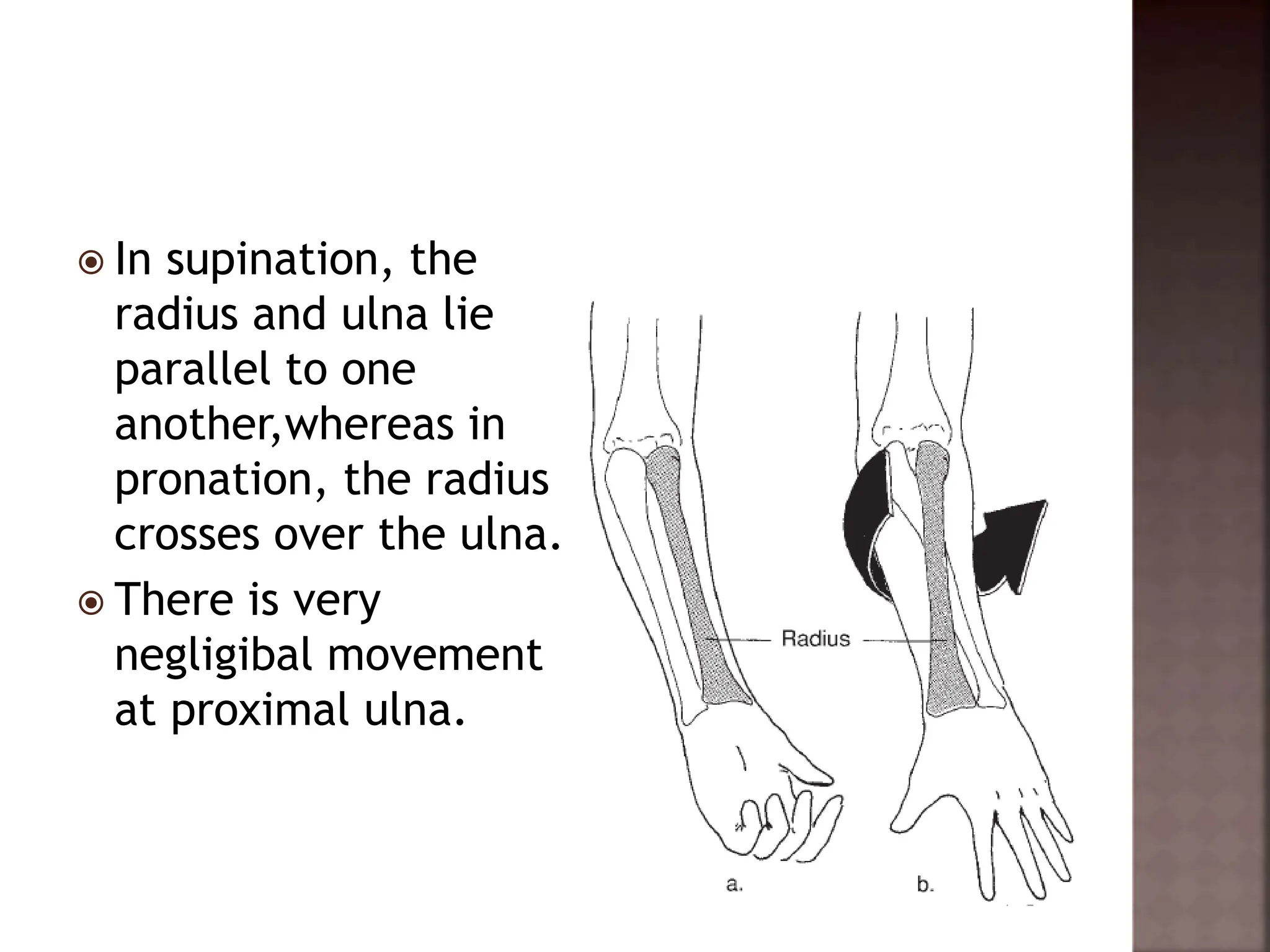 In supination, the radius and ulna lie parallel to one another,whereas in pronation, the radius crosses over the ulna.

There is very negligibal movement at proximal ulna.

Radius

a.

b.